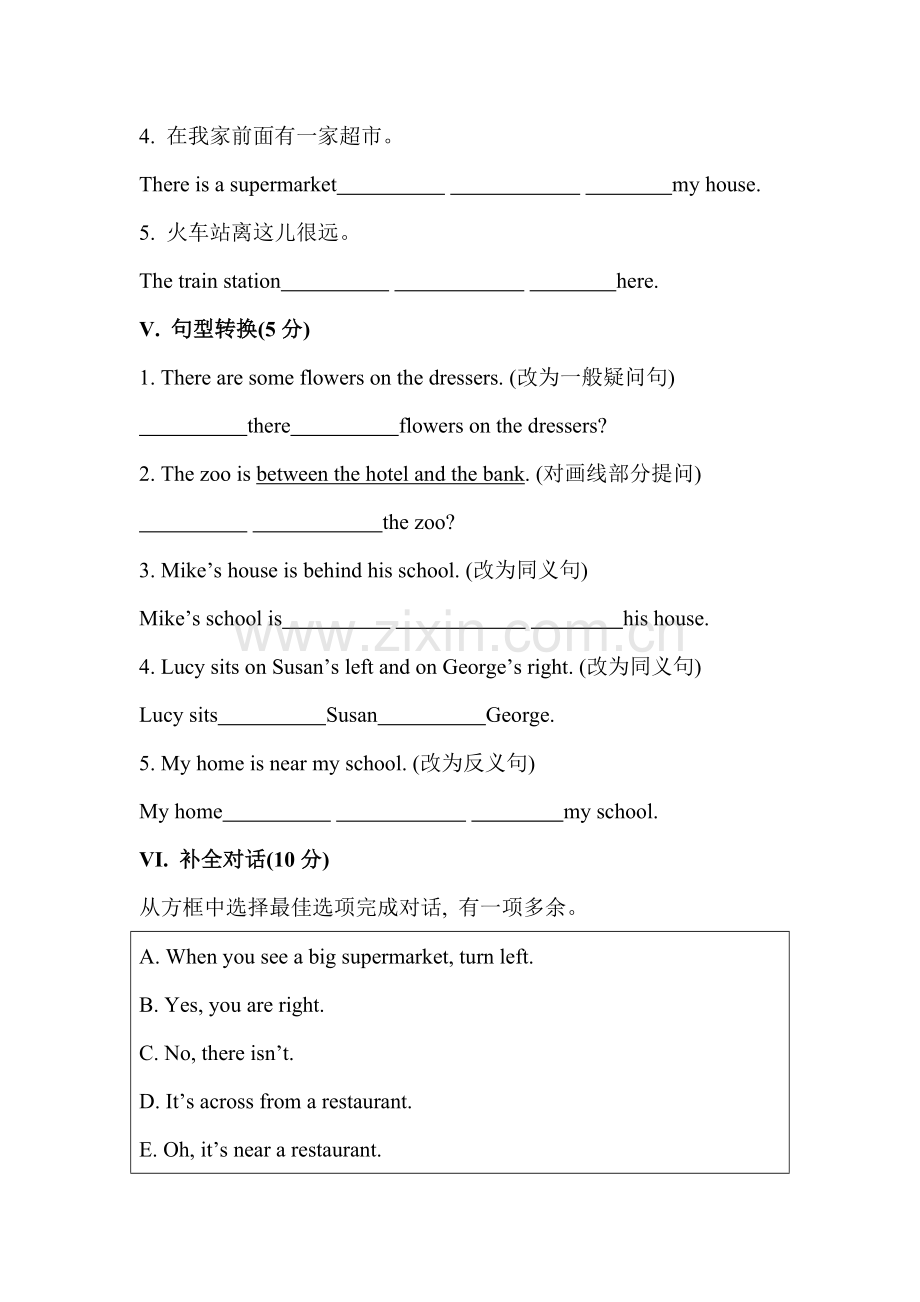 4. 在我家前面有一家超市。

There is a supermarket____ ____ ____my house.

5. 火车站离这儿很远。

The train station____ ____ ____here.

V. 句型转换(5分)

1. There are some flowers on the dressers. (改为一般疑问句)

____there____flowers on the dressers?

2. The zoo is between the hotel and the bank. (对画线部分提问)

____ ____the zoo?

3. Mike's house is behind his school. (改为同义句)

Mike's school is____ ____ ____his house.

4. Lucy sits on Susan's left and on George's right. (改为同义句)

Lucy sits____Susan____George.

5. My home is near my school. (改为反义句)

My home____ ____ ____my school.

VI. 补全对话(10分)

从方框中选择最佳选项完成对话, 有一项多余。

A. When you see a big supermarket, turn left.

B. Yes, you are right.

C. No, there isn't.

D. It's across from a restaurant.

E. Oh, it's near a restaurant.

www.zixin.com.cn